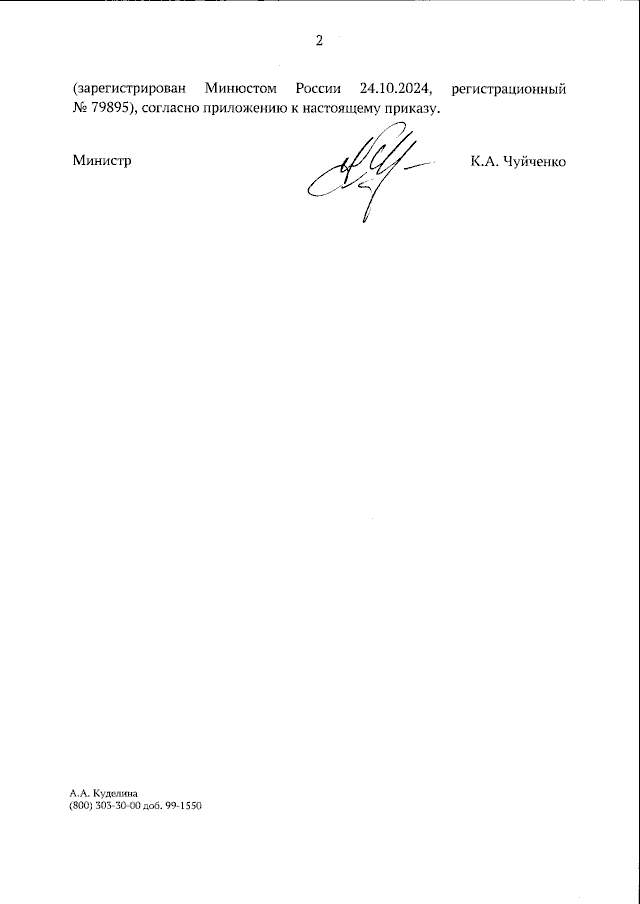 2

(зарегистрирован Минюстом России 24.10.2024, регистрационный № 79895), согласно приложению к настоящему приказу.

Министр

К.А. Чуйченко

А.А. Куделина
(800) 303-30-00 доб. 99-1550